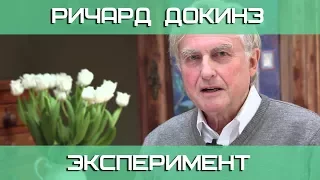 РИЧАРД ДОКИНЗ

ЭКСПЕРИМЕНТ